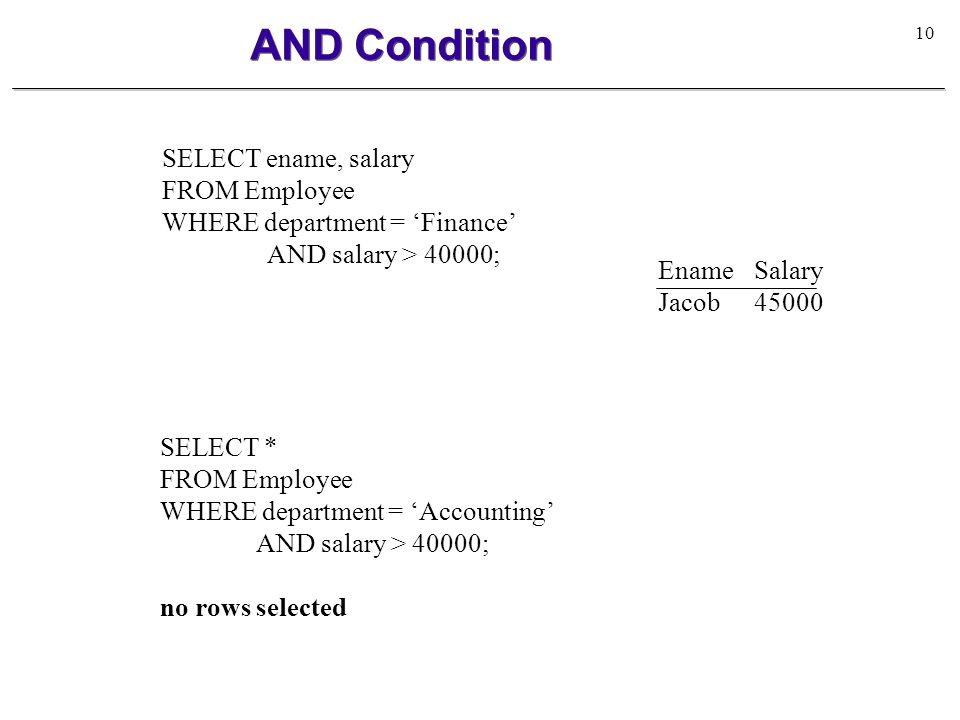 AND Condition

10

SELECT ename, salary
FROM Employee
WHERE department = ‘Finance’
AND salary > 40000;

| Ename | Salary |
|---|---|
| Jacob | 45000 |

SELECT *
FROM Employee
WHERE department = ‘Accounting’
AND salary > 40000;

no rows selected